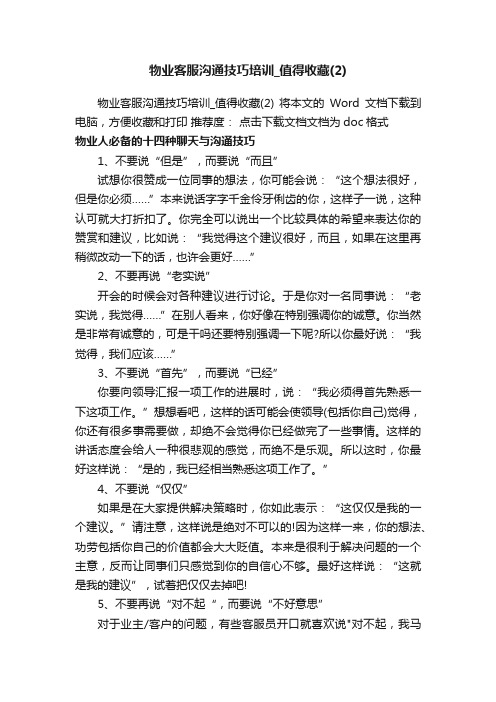 物业客服沟通技巧培训_值得收藏(2)

物业客服沟通技巧培训_值得收藏(2) 将本文的 Word 文档下载到电脑，方便收藏和打印 推荐度： 点击下载文档文档为 doc 格式

物业人必备的十四种聊天与沟通技巧

1、不要说“但是”，而要说“而且”

试想你很赞成一位同事的想法，你可能会说：“这个想法很好，但是你必须……”本来说话字字千金伶牙俐齿的你，这样子一说，这种认可就大打折扣了。你完全可以说出一个比较具体的希望来表达你的赞赏和建议，比如说：“我觉得这个建议很好，而且，如果在这里再稍微改动一下的话，也许会更好……”

2、不要再说“老实说”

开会的时候会对各种建议进行讨论。于是你对一名同事说：“老实说，我觉得……”在别人看来，你好像在特别强调你的诚意。你当然是非常有诚意的，可是干吗还要特别强调一下呢?所以你最好说：“我觉得，我们应该……”

3、不要说“首先”，而要说“已经”

你要向领导汇报一项工作的进展时，说：“我必须得首先熟悉一下这项工作。”想想看吧，这样的话可能会使领导(包括你自己)觉得，你还有很多事需要做，却绝不会觉得你已经做完了一些事情。这样的讲话态度会给人一种很悲观的感觉，而绝不是乐观。所以这时，你最好这样说：“是的，我已经相当熟悉这项工作了。”

4、不要说“仅仅”

如果是在大家提供解决策略时，你如此表示：“这仅仅是我的一个建议。”请注意，这样说是绝对不可以的!因为这样一来，你的想法、功劳包括你自己的价值都会大大贬值。本来是很利于解决问题的一个主意，反而让同事们只感觉到你的自信心不够。最好这样说：“这就是我的建议”，试着把仅仅去掉吧!

5、不要再说“对不起 ”，而要说“不好意思”

对于业主/客户的问题，有些客服员开口就喜欢说"对不起，我马